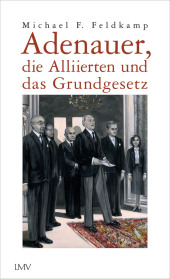 Michael F. Feldkamp

Adenauer, die Alliierten und das Grundgesetz

LMV